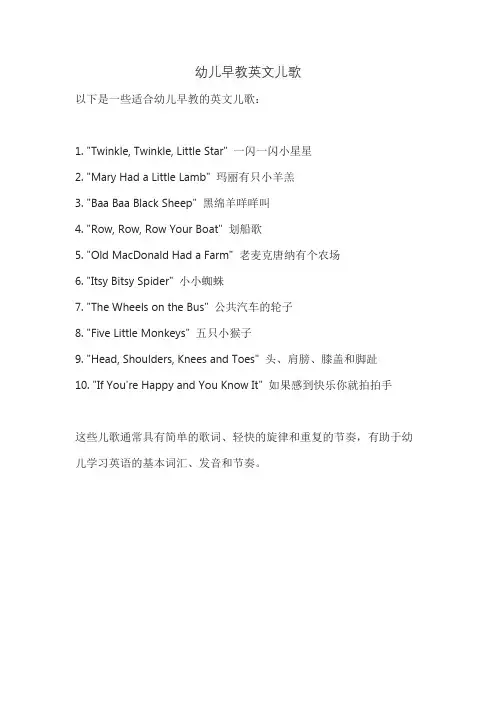 幼儿早教英文儿歌

以下是一些适合幼儿早教的英文儿歌：

1. "Twinkle, Twinkle, Little Star" 一闪一闪小星星

2. "Mary Had a Little Lamb" 玛丽有只小羊羔

3. "Baa Baa Black Sheep" 黑绵羊咩咩叫

4. "Row, Row, Row Your Boat" 划船歌

5. "Old MacDonald Had a Farm" 老麦克唐纳有个农场

6. "Itsy Bitsy Spider" 小小蜘蛛

7. "The Wheels on the Bus" 公共汽车的轮子

8. "Five Little Monkeys" 五只小猴子

9. "Head, Shoulders, Knees and Toes" 头、肩膀、膝盖和脚趾

10. "If You're Happy and You Know It" 如果感到快乐你就拍拍手

这些儿歌通常具有简单的歌词、轻快的旋律和重复的节奏，有助于幼儿学习英语的基本词汇、发音和节奏。